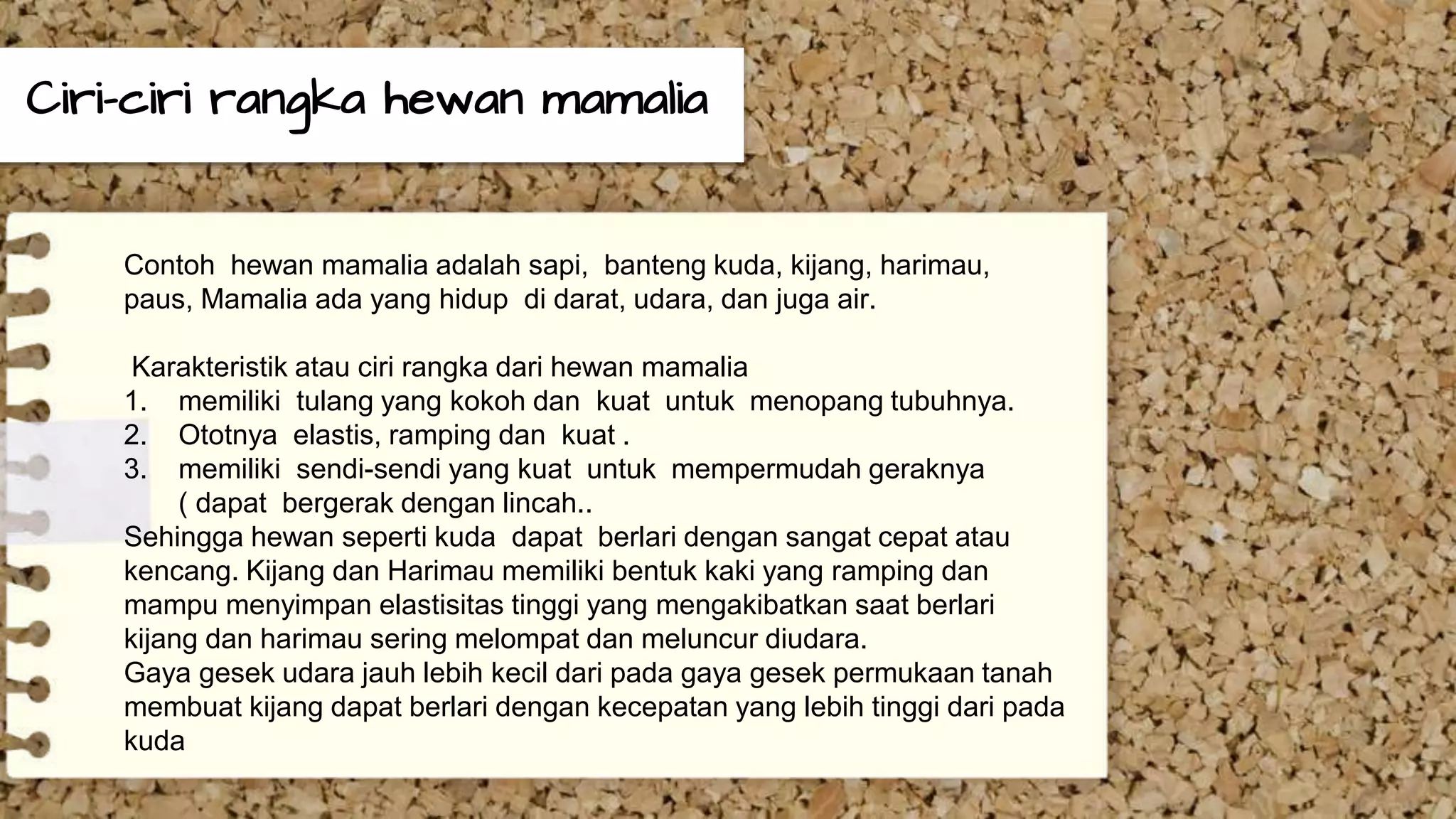 Ciri-ciri rangka hewan mamalia

Contoh hewan mamalia adalah sapi, banteng kuda, kijang, harimau, paus, Mamalia ada yang hidup di darat, udara, dan juga air.

Karakteristik atau ciri rangka dari hewan mamalia
1. memiliki tulang yang kokoh dan kuat untuk menopang tubuhnya.
2. Ototnya elastis, ramping dan kuat .
3. memiliki sendi-sendi yang kuat untuk mempermudah geraknya ( dapat bergerak dengan lincah..
Sehingga hewan seperti kuda dapat berlari dengan sangat cepat atau kencang. Kijang dan Harimau memiliki bentuk kaki yang ramping dan mampu menyimpan elastisitas tinggi yang mengakibatkan saat berlari kijang dan harimau sering melompat dan meluncur diudara.
Gaya gesek udara jauh lebih kecil dari pada gaya gesek permukaan tanah membuat kijang dapat berlari dengan kecepatan yang lebih tinggi dari pada kuda